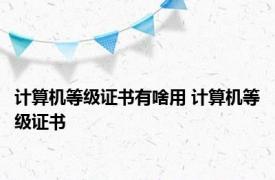 计算机等级证书有啥用 计算机等级证书